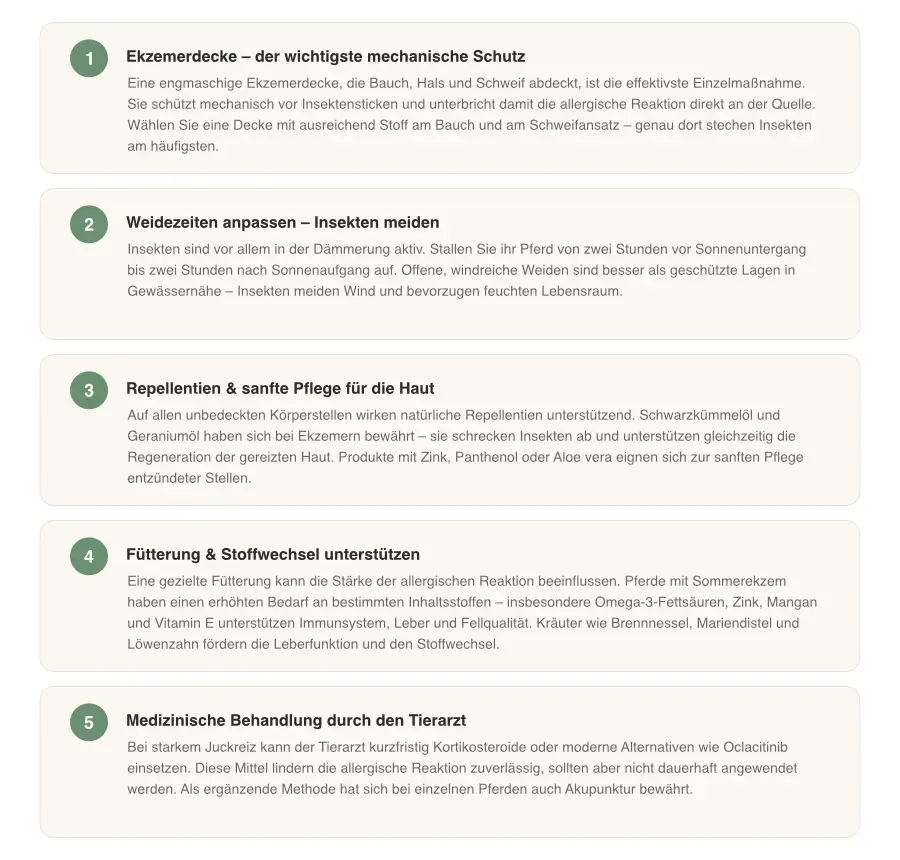 1

Ekzemerdecke – der wichtigste mechanische Schutz

Eine engmaschige Ekzemerdecke, die Bauch, Hals und Schweif abdeckt, ist die effektivste Einzelmaßnahme. Sie schützt mechanisch vor Insektensticken und unterbricht damit die allergische Reaktion direkt an der Quelle. Wählen Sie eine Decke mit ausreichend Stoff am Bauch und am Schweifansatz – genau dort stechen Insekten am häufigsten.

2

Weidezeiten anpassen – Insekten meiden

Insekten sind vor allem in der Dämmerung aktiv. Stallen Sie ihr Pferd von zwei Stunden vor Sonnenuntergang bis zwei Stunden nach Sonnenaufgang auf. Offene, windreiche Weiden sind besser als geschützte Lagen in Gewässernähe – Insekten meiden Wind und bevorzugen feuchten Lebensraum.

3

Repellentien & sanfte Pflege für die Haut

Auf allen unbedeckten Körperstellen wirken natürliche Repellentien unterstützend. Schwarzkümmelöl und Geraniumöl haben sich bei Ekzemern bewährt – sie schrecken Insekten ab und unterstützen gleichzeitig die Regeneration der gereizten Haut. Produkte mit Zink, Panthenol oder Aloe vera eignen sich zur sanften Pflege entzündeter Stellen.

4

Fütterung & Stoffwechsel unterstützen

Eine gezielte Fütterung kann die Stärke der allergischen Reaktion beeinflussen. Pferde mit Sommerekzem haben einen erhöhten Bedarf an bestimmten Inhaltsstoffen – insbesondere Omega-3-Fettsäuren, Zink, Mangan und Vitamin E unterstützen Immunsystem, Leber und Fellqualität. Kräuter wie Brennnessel, Mariendistel und Löwenzahn fördern die Leberfunktion und den Stoffwechsel.

5

Medizinische Behandlung durch den Tierarzt

Bei starkem Juckreiz kann der Tierarzt kurzfristig Kortikosteroide oder moderne Alternativen wie Oclacitinib einsetzen. Diese Mittel lindern die allergische Reaktion zuverlässig, sollten aber nicht dauerhaft angewendet werden. Als ergänzende Methode hat sich bei einzelnen Pferden auch Akupunktur bewährt.